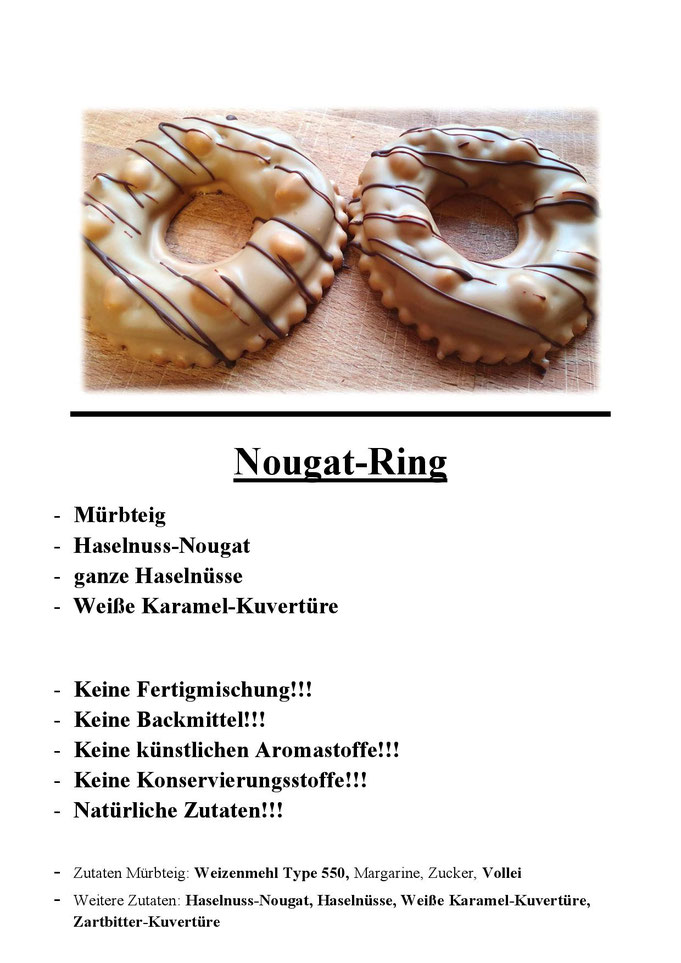 Nougat-Ring

- Mürbteig
- Haselnuss-Nougat
- ganze Haselnüsse
- Weiße Karamel-Kuvertüre

- Keine Fertigmischung!!!
- Keine Backmittel!!!
- Keine künstlichen Aromastoffe!!!
- Keine Konservierungsstoffe!!!
- Natürliche Zutaten!!!

- Zutaten Mürbteig: Weizenmehl Type 550, Margarine, Zucker, Vollei
- Weitere Zutaten: Haselnuss-Nougat, Haselnüsse, Weiße Karamel-Kuvertüre, Zartbitter-Kuvertüre